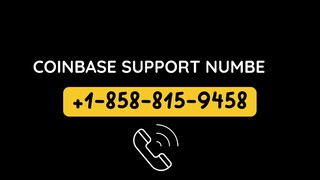 COINBASE SUPPORT NUMBE

+1-858-815-9458